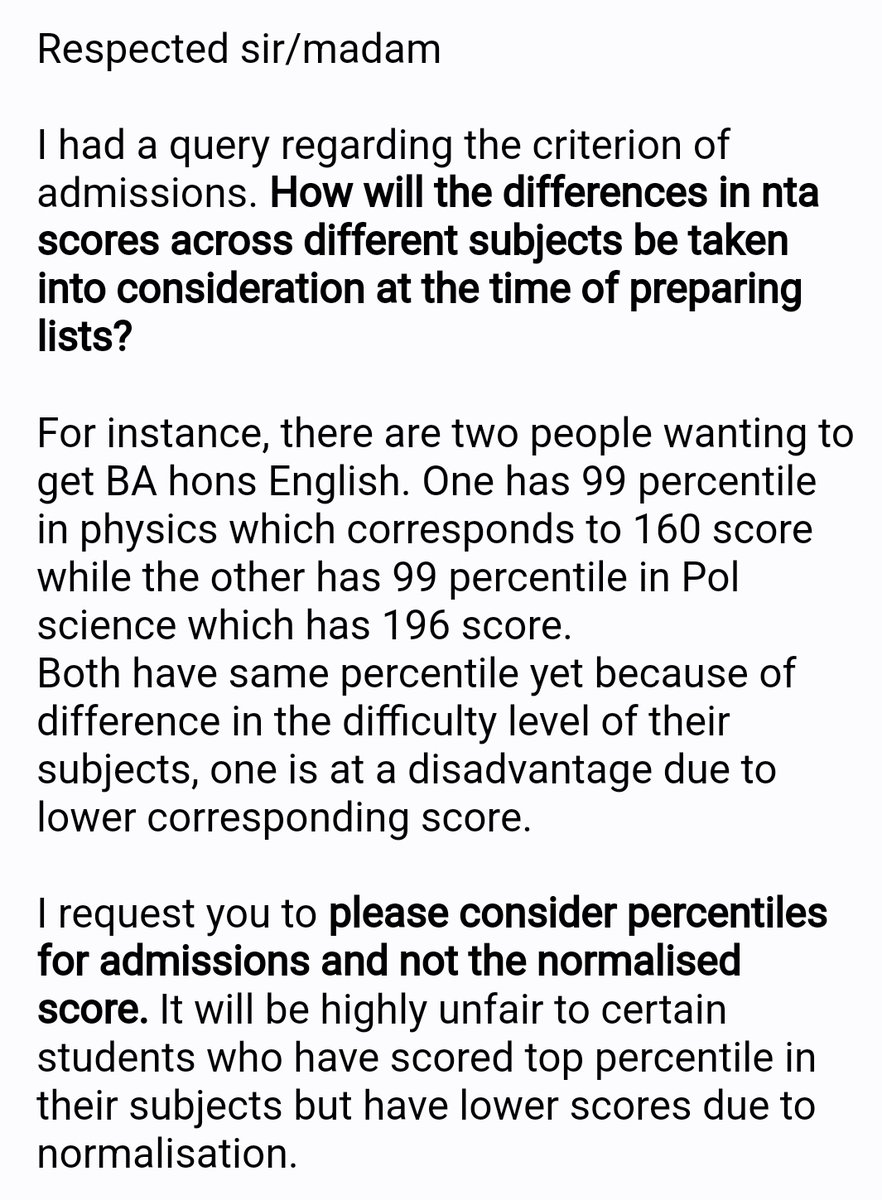 Respected sir/madam

I had a query regarding the criterion of admissions. How will the differences in nta scores across different subjects be taken into consideration at the time of preparing lists?

For instance, there are two people wanting to get BA hons English. One has 99 percentile in physics which corresponds to 160 score while the other has 99 percentile in Pol science which has 196 score.
Both have same percentile yet because of difference in the difficulty level of their subjects, one is at a disadvantage due to lower corresponding score.

I request you to please consider percentiles for admissions and not the normalised score. It will be highly unfair to certain students who have scored top percentile in their subjects but have lower scores due to normalisation.